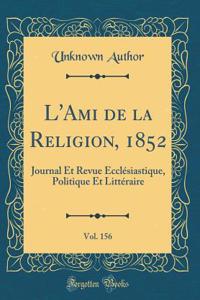 Unknown Author

L'Ami de la Religion, 1852

Journal Et Revue Ecclésiastique, Politique Et Littéraire

Vol. 156

Forgotten Books